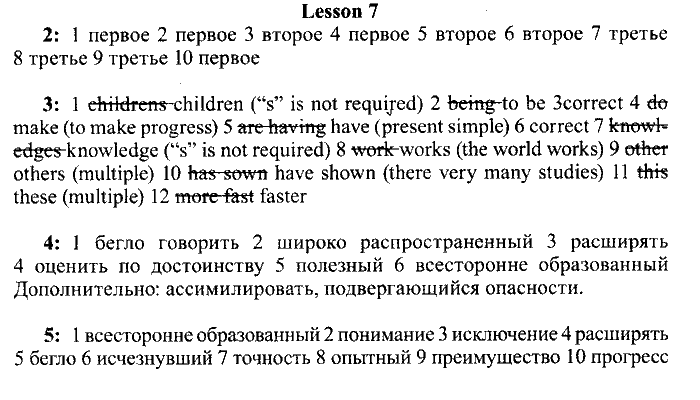 Lesson 7

2: 1 первое 2 первое 3 второе 4 первое 5 второе 6 второе 7 третье 8 третье 9 третье 10 первое

3: 1 childrens children ("s" is not required) 2 being to be 3correct 4 do make (to make progress) 5 are having have (present simple) 6 correct 7 knowledges knowledge ("s" is not required) 8 work works (the world works) 9 other others (multiple) 10 has sown have shown (there very many studies) 11 this these (multiple) 12 more fast faster

4: 1 бегло говорить 2 широко распространенный 3 расширять 4 оценить по достоинству 5 полезный 6 всесторонне образованный Дополнительно: ассимилировать, подвергающийся опасности.

5: 1 всесторонне образованный 2 понимание 3 исключение 4 расширять 5 бегло 6 исчезнувший 7 точность 8 опытный 9 преимущество 10 прогресс